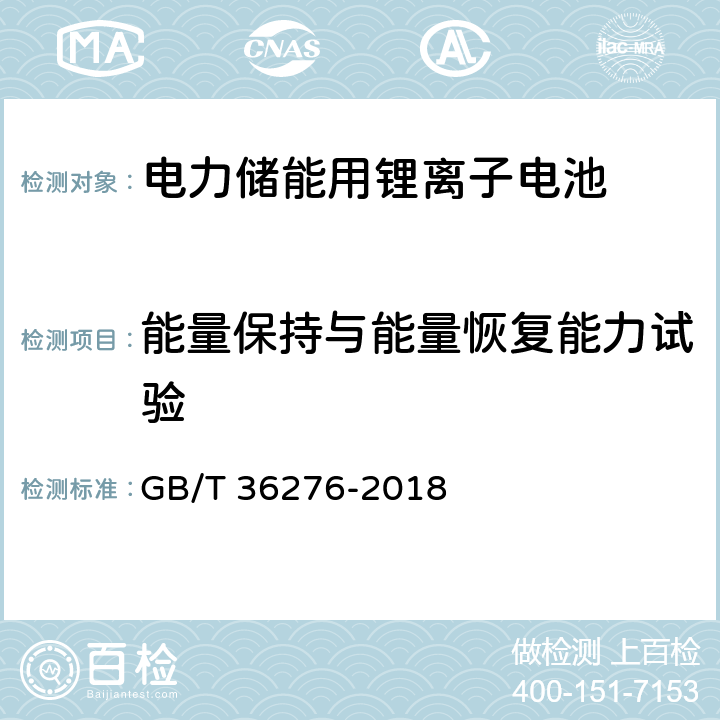 MA CNAS AC ilac-MRA

检测对象： 电力储能用锂离子电池

检测项目： 能量保持与能量恢复能力试验

检测标准： GB/T 36276-2018

百检
Baijiantest.com

做检测 上百检
400-151-7153